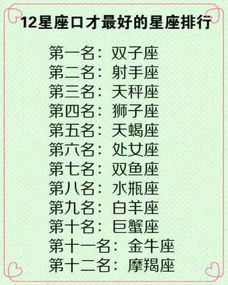 12星座口才最好的星座排行

第一名：双子座
第二名：射手座
第三名：天秤座
第四名：狮子座
第五名：天蝎座
第六名：处女座
第七名：双鱼座
第八名：水瓶座
第九名：白羊座
第十名：巨蟹座
第十一名：金牛座
第十二名：摩羯座